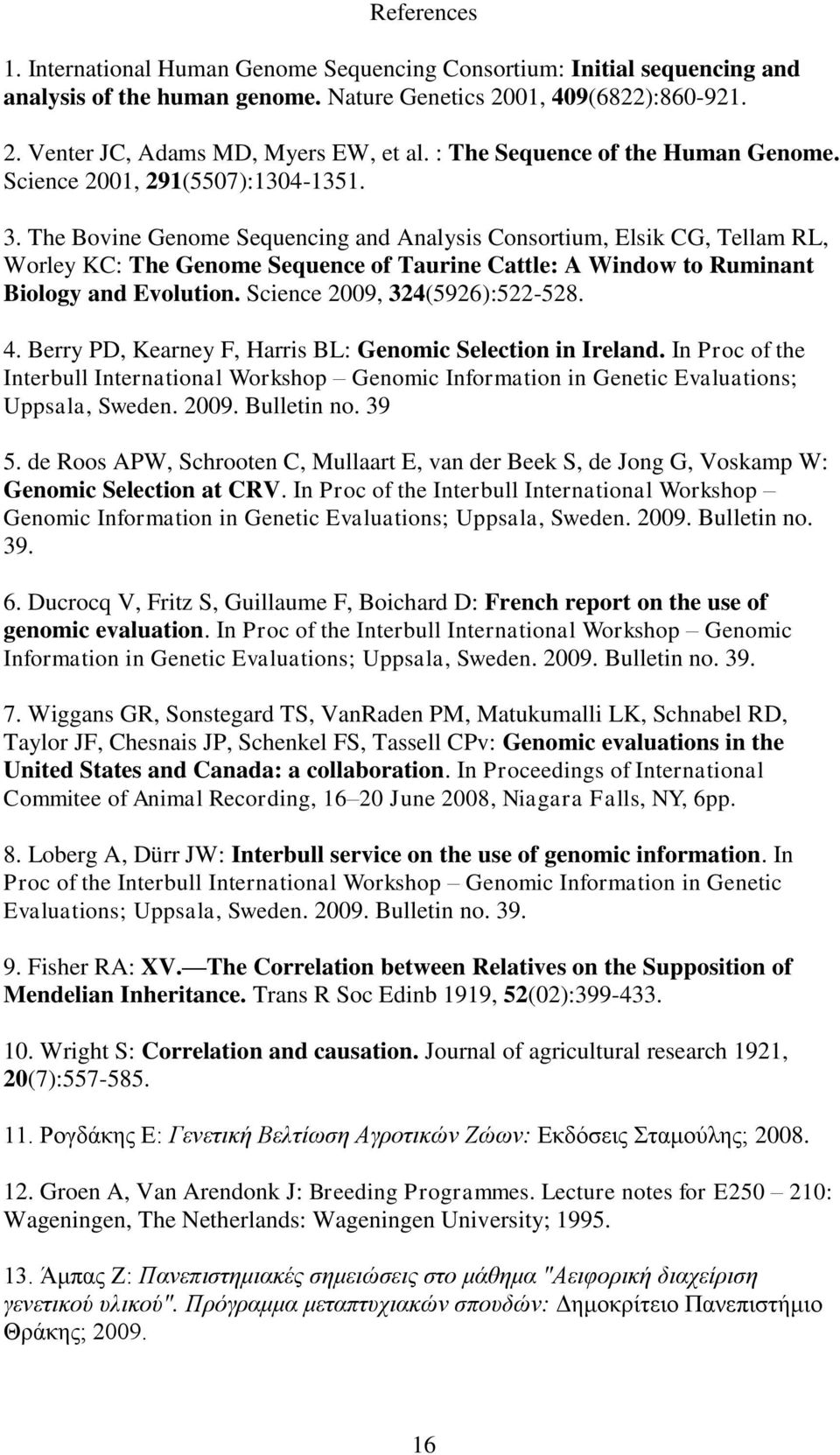 References

1. International Human Genome Sequencing Consortium: Initial sequencing and analysis of the human genome. Nature Genetics 2001, 409(6822):860-921.

2. Venter JC, Adams MD, Myers EW, et al. : The Sequence of the Human Genome. Science 2001, 291(5507):1304-1351.

3. The Bovine Genome Sequencing and Analysis Consortium, Elsik CG, Tellam RL, Worley KC: The Genome Sequence of Taurine Cattle: A Window to Ruminant Biology and Evolution. Science 2009, 324(5926):522-528.

4. Berry PD, Kearney F, Harris BL: Genomic Selection in Ireland. In Proc of the Interbull International Workshop – Genomic Information in Genetic Evaluations; Uppsala, Sweden. 2009. Bulletin no. 39

5. de Roos APW, Schrooten C, Mullaart E, van der Beek S, de Jong G, Voskamp W: Genomic Selection at CRV. In Proc of the Interbull International Workshop – Genomic Information in Genetic Evaluations; Uppsala, Sweden. 2009. Bulletin no. 39.

6. Ducrocq V, Fritz S, Guillaume F, Boichard D: French report on the use of genomic evaluation. In Proc of the Interbull International Workshop – Genomic Information in Genetic Evaluations; Uppsala, Sweden. 2009. Bulletin no. 39.

7. Wiggans GR, Sonstegard TS, VanRaden PM, Matukumalli LK, Schnabel RD, Taylor JF, Chesnais JP, Schenkel FS, Tassell CPv: Genomic evaluations in the United States and Canada: a collaboration. In Proceedings of International Commitee of Animal Recording, 16–20 June 2008, Niagara Falls, NY, 6pp.

8. Loberg A, Dürr JW: Interbull service on the use of genomic information. In Proc of the Interbull International Workshop – Genomic Information in Genetic Evaluations; Uppsala, Sweden. 2009. Bulletin no. 39.

9. Fisher RA: XV.—The Correlation between Relatives on the Supposition of Mendelian Inheritance. Trans R Soc Edinb 1919, 52(02):399-433.

10. Wright S: Correlation and causation. Journal of agricultural research 1921, 20(7):557-585.

11. Ρογδάκης Ε: Γενετική Βελτίωση Αγροτικών Ζώων: Εκδόσεις Σταμούλης; 2008.

12. Groen A, Van Arendonk J: Breeding Programmes. Lecture notes for E250 – 210: Wageningen, The Netherlands: Wageningen University; 1995.

13. Άμπας Ζ: Πανεπιστημιακές σημειώσεις στο μάθημα "Αειφορική διαχείριση γενετικού υλικού". Πρόγραμμα μεταπτυχιακών σπουδών: Δημοκρίτειο Πανεπιστήμιο Θράκης; 2009.

16